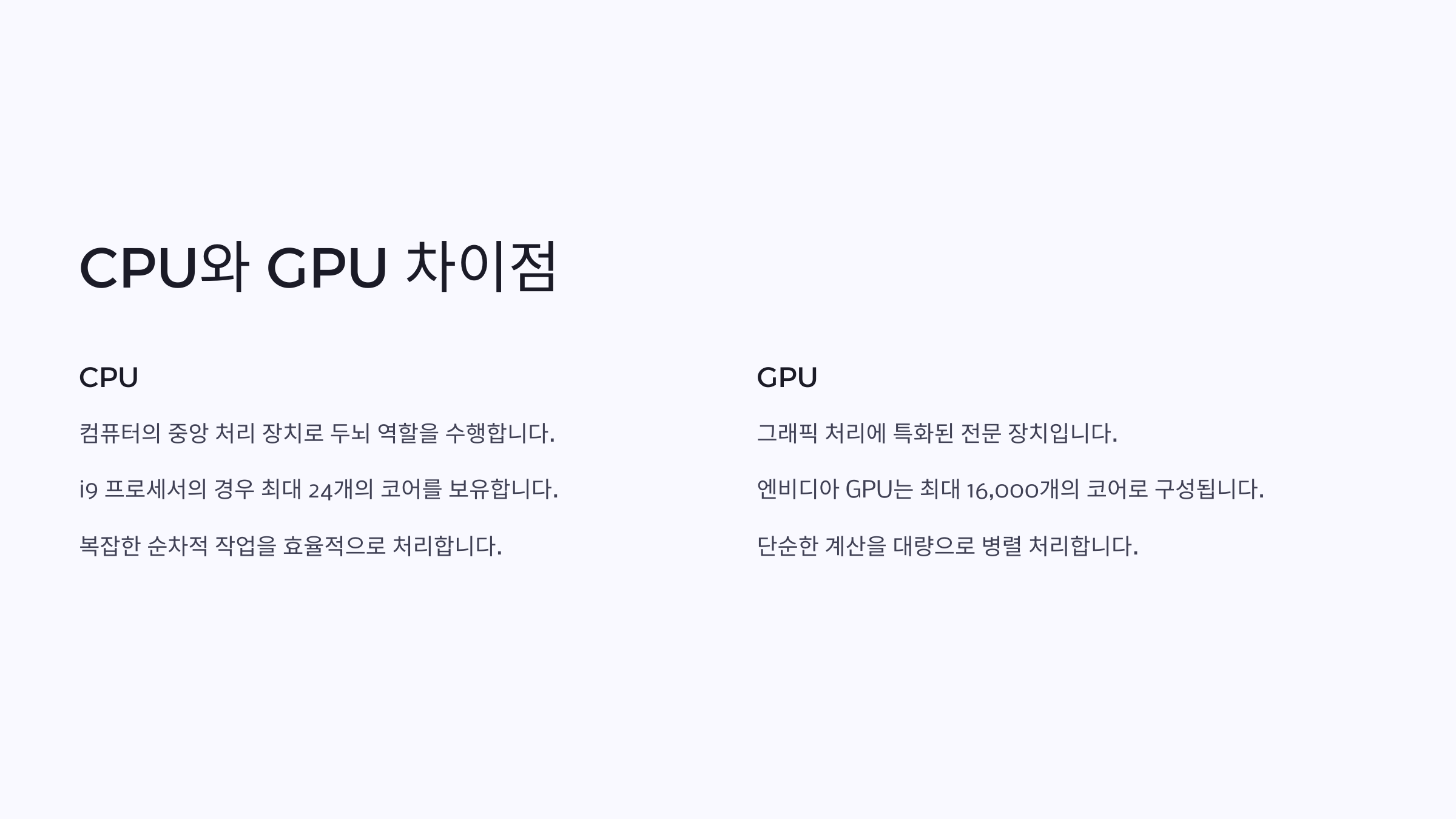 CPU와 GPU 차이점

CPU

컴퓨터의 중앙 처리 장치로 두뇌 역할을 수행합니다.

i9 프로세서의 경우 최대 24개의 코어를 보유합니다.

복잡한 순차적 작업을 효율적으로 처리합니다.

GPU

그래픽 처리에 특화된 전문 장치입니다.

엔비디아 GPU는 최대 16,000개의 코어로 구성됩니다.

단순한 계산을 대량으로 병렬 처리합니다.